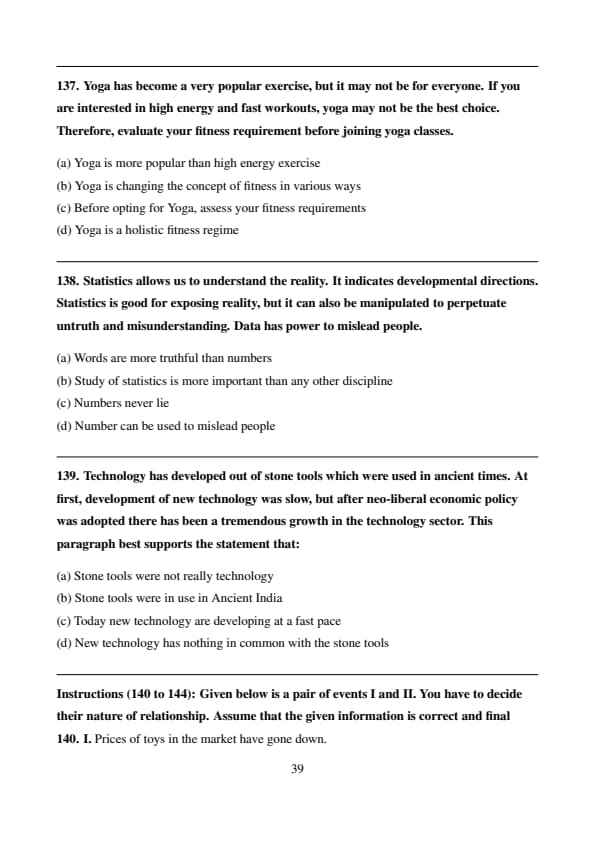 137. Yoga has become a very popular exercise, but it may not be for everyone. If you are interested in high energy and fast workouts, yoga may not be the best choice. Therefore, evaluate your fitness requirement before joining yoga classes.

(a) Yoga is more popular than high energy exercise
(b) Yoga is changing the concept of fitness in various ways
(c) Before opting for Yoga, assess your fitness requirements
(d) Yoga is a holistic fitness regime

138. Statistics allows us to understand the reality. It indicates developmental directions. Statistics is good for exposing reality, but it can also be manipulated to perpetuate untruth and misunderstanding. Data has power to mislead people.

(a) Words are more truthful than numbers
(b) Study of statistics is more important than any other discipline
(c) Numbers never lie
(d) Number can be used to mislead people

139. Technology has developed out of stone tools which were used in ancient times. At first, development of new technology was slow, but after neo-liberal economic policy was adopted there has been a tremendous growth in the technology sector. This paragraph best supports the statement that:

(a) Stone tools were not really technology
(b) Stone tools were in use in Ancient India
(c) Today new technology are developing at a fast pace
(d) New technology has nothing in common with the stone tools

Instructions (140 to 144): Given below is a pair of events I and II. You have to decide their nature of relationship. Assume that the given information is correct and final
140. I. Prices of toys in the market have gone down.

39